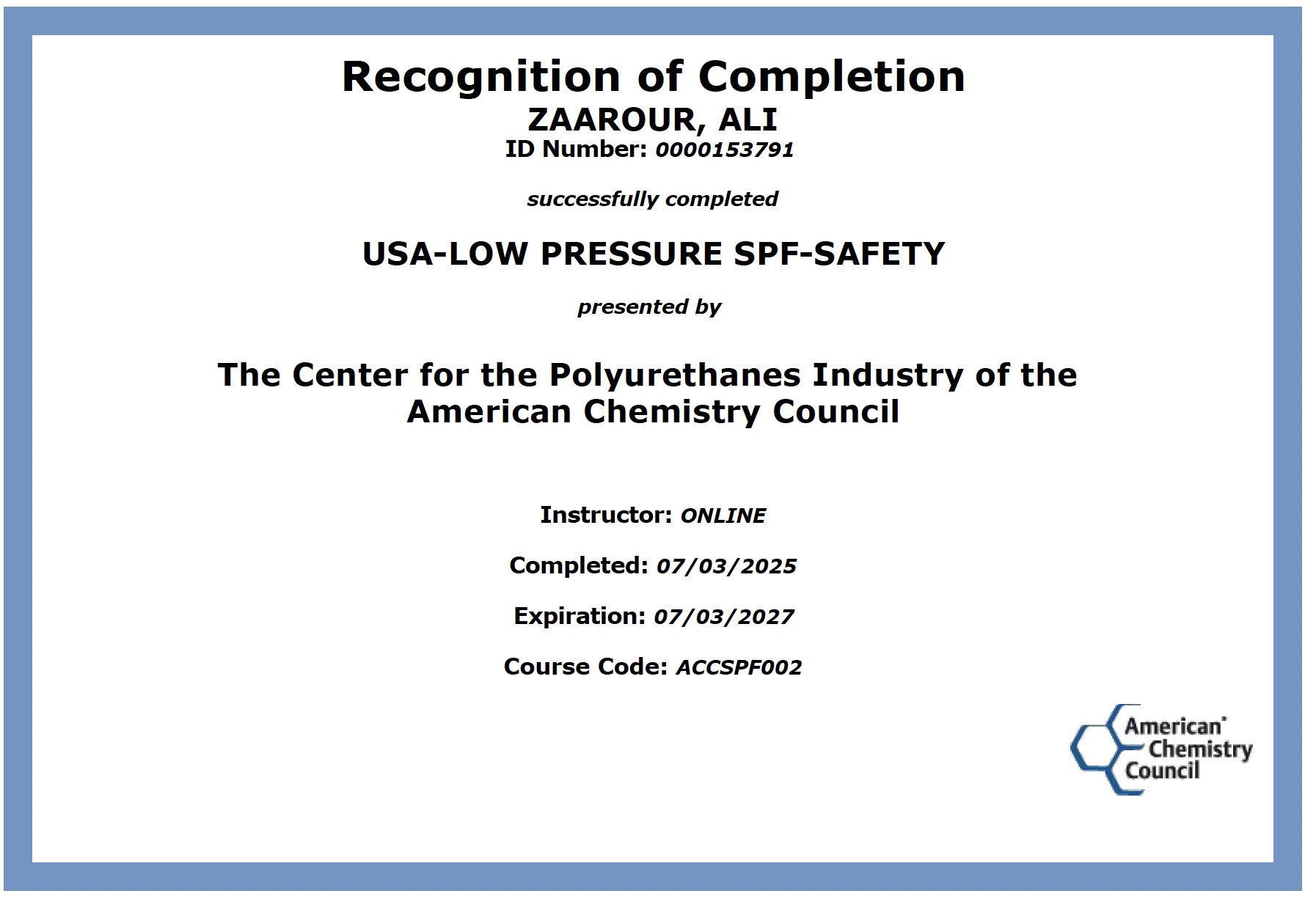 Recognition of Completion
ZAAROUR, ALI
ID Number: 0000153791

successfully completed

USA-LOW PRESSURE SPF-SAFETY

presented by

The Center for the Polyurethanes Industry of the American Chemistry Council

Instructor: ONLINE

Completed: 07/03/2025

Expiration: 07/03/2027

Course Code: ACCSPF002

American Chemistry Council